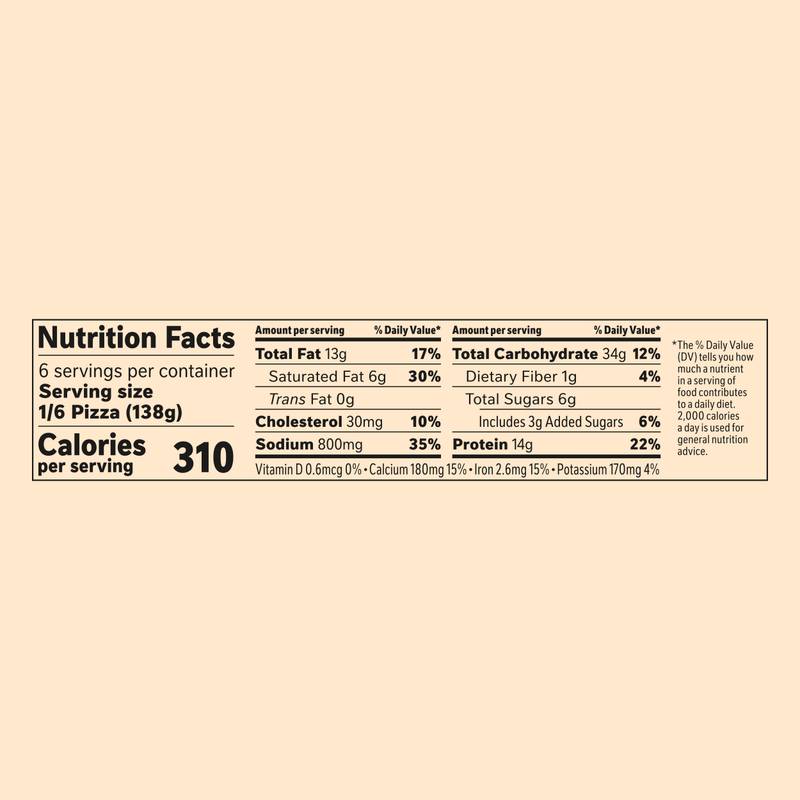 Nutrition Facts

6 servings per container
Serving size
1/6 Pizza (138g)

Calories
per serving
310

Amount per serving % Daily Value*
Total Fat 13g 17%
Saturated Fat 6g 30%
Trans Fat 0g
Cholesterol 30mg 10%
Sodium 800mg 35%

Amount per serving % Daily Value*
Total Carbohydrate 34g 12%
Dietary Fiber 1g 4%
Total Sugars 6g
Includes 3g Added Sugars 6%
Protein 14g 22%

Vitamin D 0.6mcg 0% • Calcium 180mg 15% • Iron 2.6mg 15% • Potassium 170mg 4%

*The % Daily Value (DV) tells you how much a nutrient in a serving of food contributes to a daily diet. 2,000 calories a day is used for general nutrition advice.